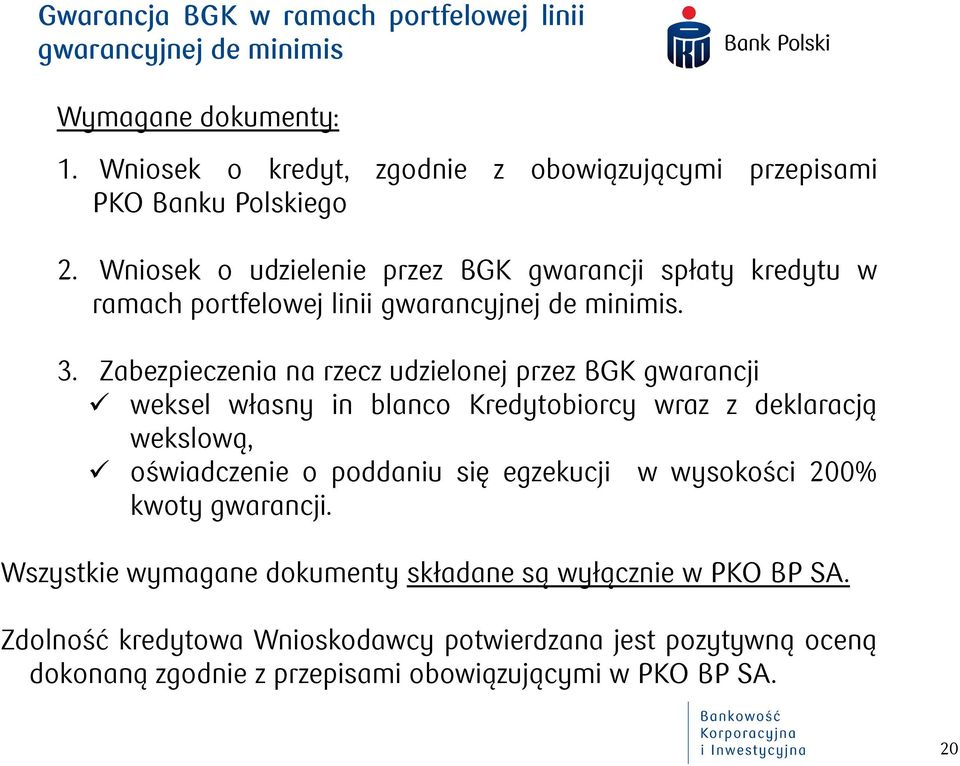 Gwarancja BGK w ramach portfelowej linii gwarancyjnej de minimis

Bank Polski

Wymagane dokumenty:

1. Wniosek o kredyt, zgodnie z obowiązującymi przepisami PKO Banku Polskiego

2. Wniosek o udzielenie przez BGK gwarancji spłaty kredytu w ramach portfelowej linii gwarancyjnej de minimis.

3. Zabezpieczenia na rzecz udzielonej przez BGK gwarancji
✓ weksel własny in blanco Kredytobiorcy wraz z deklaracją wekslową,
✓ oświadczenie o poddaniu się egzekucji w wysokości 200% kwoty gwarancji.

Wszystkie wymagane dokumenty składane są wyłącznie w PKO BP SA.

Zdolność kredytowa Wnioskodawcy potwierdzana jest pozytywną oceną dokonaną zgodnie z przepisami obowiązującymi w PKO BP SA.

Bankowość Korporacyjna i Inwestycyjna

20